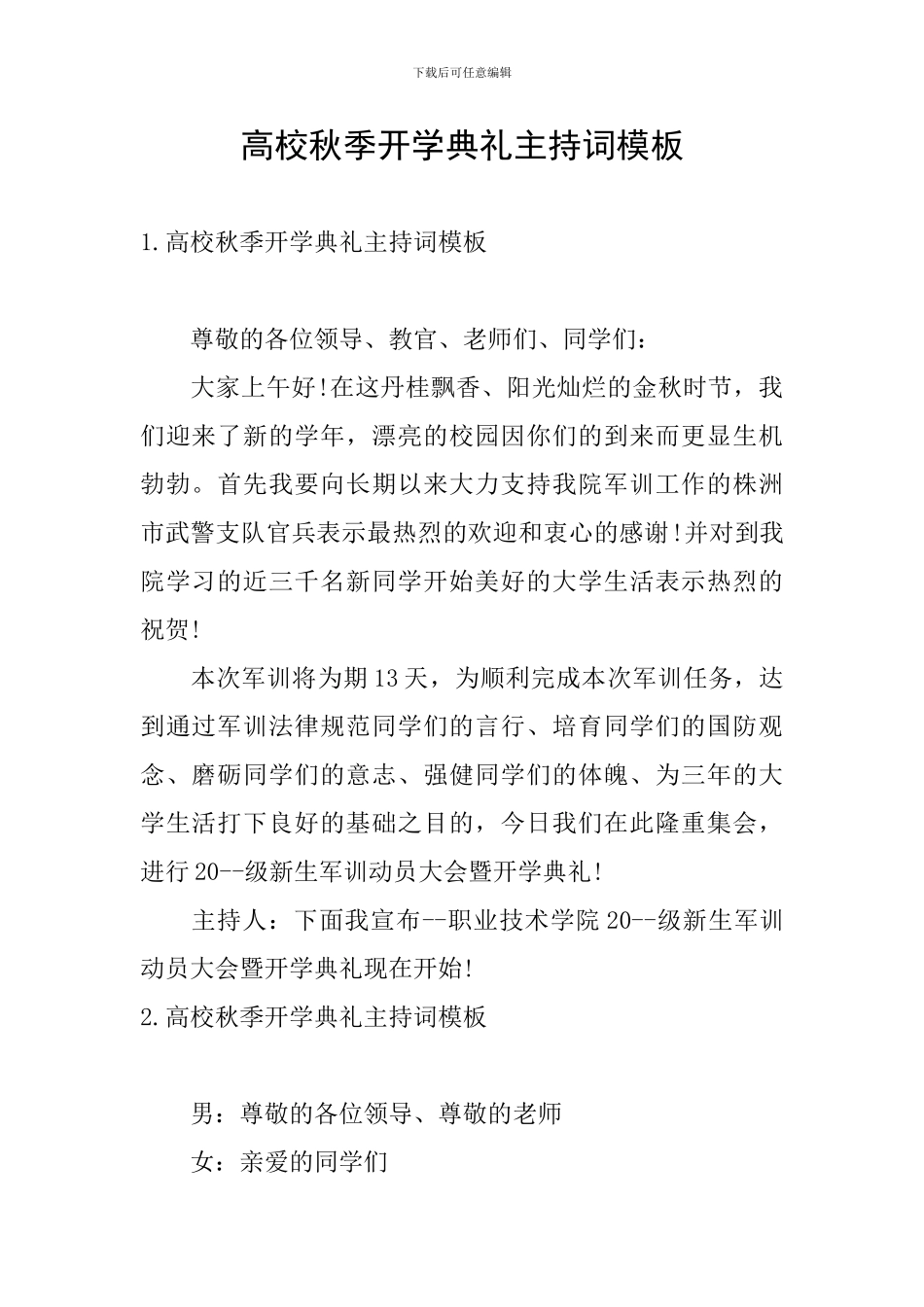 下载后可任意编辑

高校秋季开学典礼主持词模板

1.高校秋季开学典礼主持词模板

尊敬的各位领导、教官、老师们、同学们：

大家上午好!在这丹桂飘香、阳光灿烂的金秋时节，我们迎来了新的学年，漂亮的校园因你们的到来而更显生机勃勃。首先我要向长期以来大力支持我院军训工作的株洲市武警支队官兵表示最热烈的欢迎和衷心的感谢!并对到我院学习的近三千名新同学开始美好的大学生活表示热烈的祝贺!

本次军训将为期13天，为顺利完成本次军训任务，达到通过军训法律规范同学们的言行、培育同学们的国防观念、磨砺同学们的意志、强健同学们的体魄、为三年的大学生活打下良好的基础之目的，今日我们在此隆重集会，进行20--级新生军训动员大会暨开学典礼!

主持人：下面我宣布--职业技术学院20--级新生军训动员大会暨开学典礼现在开始!

2.高校秋季开学典礼主持词模板

男：尊敬的各位领导、尊敬的老师

女：亲爱的同学们